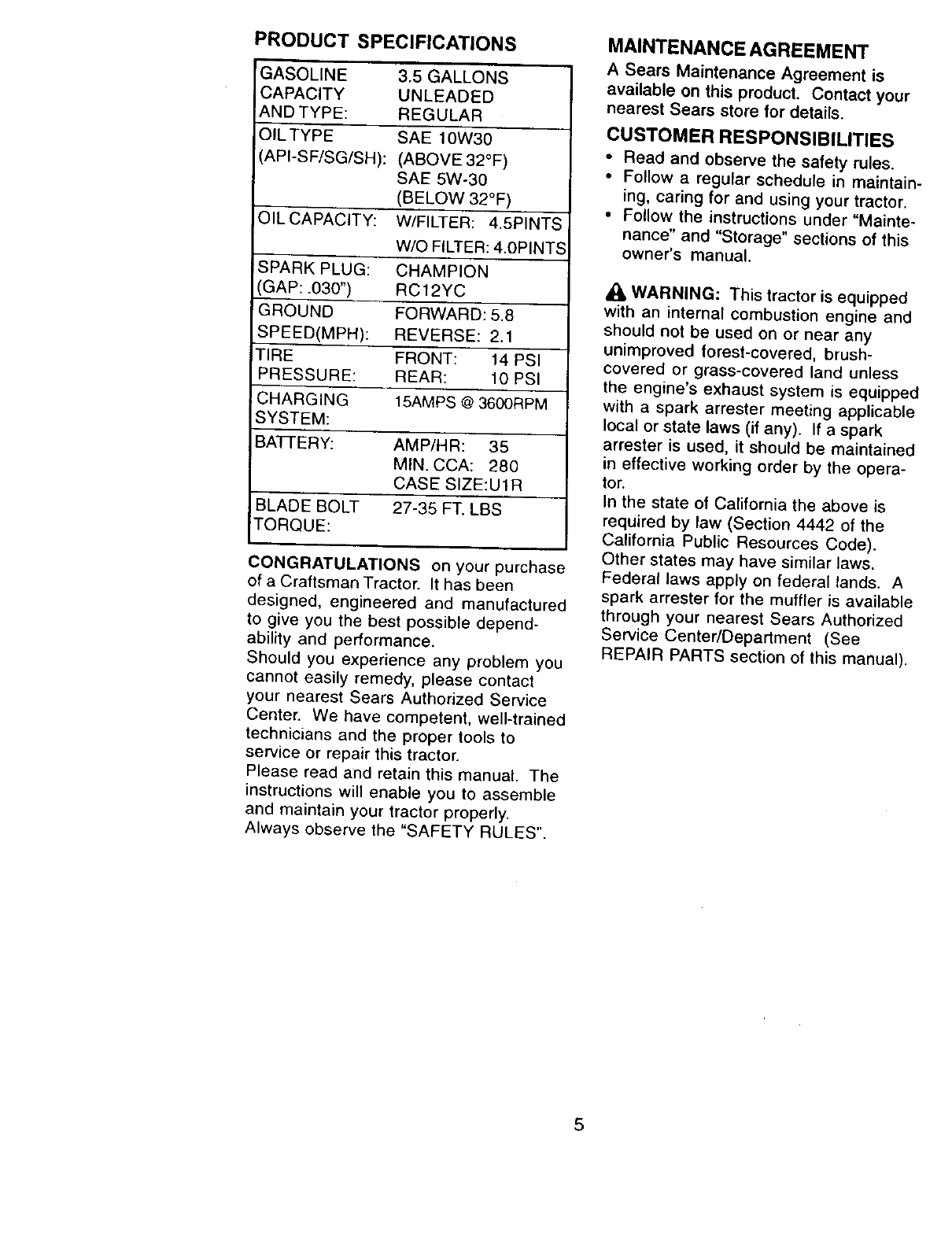 PRODUCT SPECIFICATIONS

| | |
|---|---|
| GASOLINE CAPACITY AND TYPE: | 3.5 GALLONS UNLEADED REGULAR |
| OIL TYPE (API-SF/SG/SH): | SAE 10W30 (ABOVE 32°F) SAE 5W-30 (BELOW 32°F) |
| OIL CAPACITY: | W/FILTER: 4.5PINTS W/O FILTER: 4.0PINTS |
| SPARK PLUG: (GAP: .030") | CHAMPION RC12YC |
| GROUND SPEED(MPH): | FORWARD: 5.8 REVERSE: 2.1 |
| TIRE PRESSURE: | FRONT: 14 PSI REAR: 10 PSI |
| CHARGING SYSTEM: | 15AMPS @ 3600RPM |
| BATTERY: | AMP/HR: 35 MIN. CCA: 280 CASE SIZE:U1R |
| BLADE BOLT TORQUE: | 27-35 FT. LBS |

CONGRATULATIONS on your purchase of a Craftsman Tractor. It has been designed, engineered and manufactured to give you the best possible dependability and performance.
Should you experience any problem you cannot easily remedy, please contact your nearest Sears Authorized Service Center. We have competent, well-trained technicians and the proper tools to service or repair this tractor.
Please read and retain this manual. The instructions will enable you to assemble and maintain your tractor properly.
Always observe the "SAFETY RULES".

MAINTENANCE AGREEMENT
A Sears Maintenance Agreement is available on this product. Contact your nearest Sears store for details.

CUSTOMER RESPONSIBILITIES
• Read and observe the safety rules.
• Follow a regular schedule in maintaining, caring for and using your tractor.
• Follow the instructions under "Maintenance" and "Storage" sections of this owner's manual.

WARNING: This tractor is equipped with an internal combustion engine and should not be used on or near any unimproved forest-covered, brush-covered or grass-covered land unless the engine's exhaust system is equipped with a spark arrester meeting applicable local or state laws (if any). If a spark arrester is used, it should be maintained in effective working order by the operator.
In the state of California the above is required by law (Section 4442 of the California Public Resources Code). Other states may have similar laws. Federal laws apply on federal lands. A spark arrester for the muffler is available through your nearest Sears Authorized Service Center/Department (See REPAIR PARTS section of this manual).

5